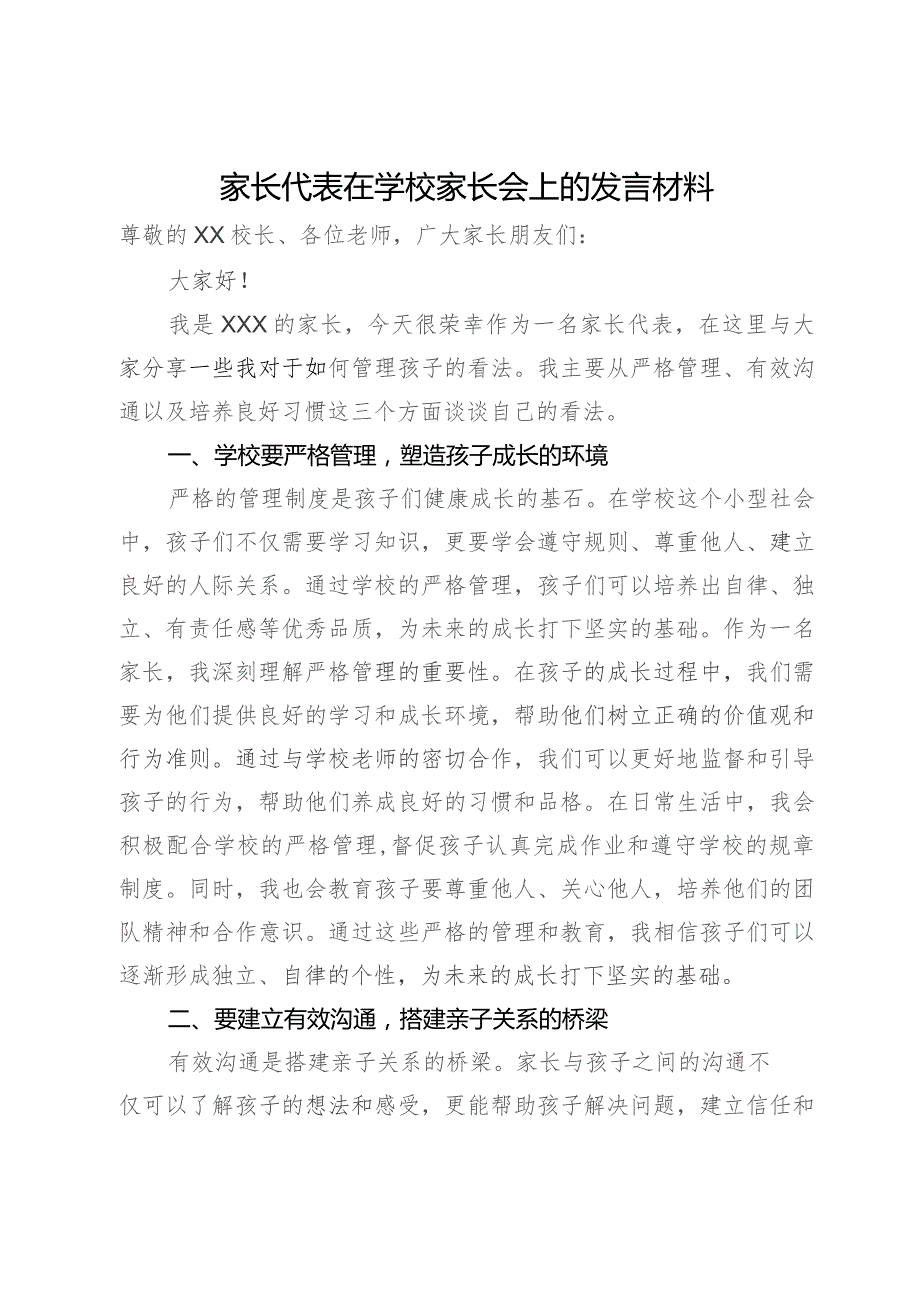 家长代表在学校家长会上的发言材料

尊敬的XX校长、各位老师，广大家长朋友们：

大家好！

我是XXX的家长，今天很荣幸作为一名家长代表，在这里与大家分享一些我对于如何管理孩子的看法。我主要从严格管理、有效沟通以及培养良好习惯这三个方面谈谈自己的看法。

一、学校要严格管理，塑造孩子成长的环境

严格的管理制度是孩子们健康成长的基石。在学校这个小型社会中，孩子们不仅需要学习知识，更要学会遵守规则、尊重他人、建立良好的人际关系。通过学校的严格管理，孩子们可以培养出自律、独立、有责任感等优秀品质，为未来的成长打下坚实的基础。作为一名家长，我深刻理解严格管理的重要性。在孩子的成长过程中，我们需要为他们提供良好的学习和成长环境，帮助他们树立正确的价值观和行为准则。通过与学校老师的密切合作，我们可以更好地监督和引导孩子的行为，帮助他们养成良好的习惯和品格。在日常生活中，我会积极配合学校的严格管理，督促孩子认真完成作业和遵守学校的规章制度。同时，我也会教育孩子要尊重他人、关心他人，培养他们的团队精神和合作意识。通过这些严格的管理和教育，我相信孩子们可以逐渐形成独立、自律的个性，为未来的成长打下坚实的基础。

二、要建立有效沟通，搭建亲子关系的桥梁

有效沟通是搭建亲子关系的桥梁。家长与孩子之间的沟通不仅可以了解孩子的想法和感受，更能帮助孩子解决问题，建立信任和